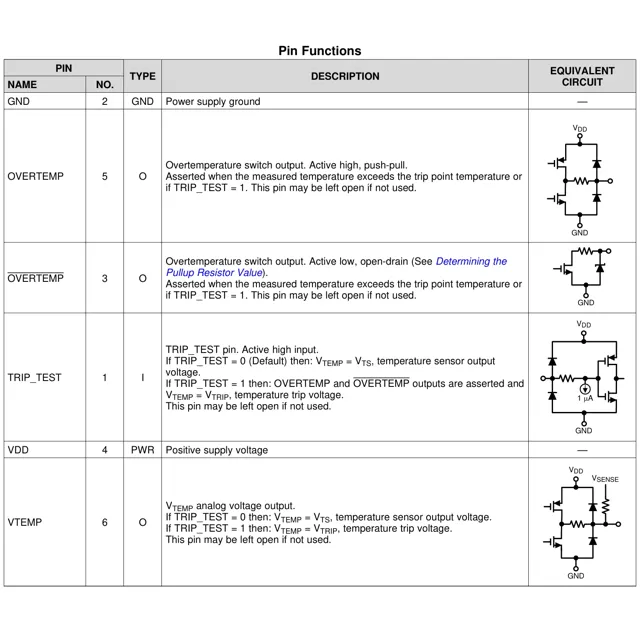 Pin Functions

| PIN NAME | PIN NO. | TYPE | DESCRIPTION | EQUIVALENT CIRCUIT |
|---|---|---|---|---|
| GND | 2 | GND | Power supply ground | — |
| OVERTEMP | 5 | O | Overtemperature switch output. Active high, push-pull. Asserted when the measured temperature exceeds the trip point temperature or if TRIP_TEST = 1. This pin may be left open if not used. | $V_{DD}$ GND |
| $\overline{OVERTEMP}$ | 3 | O | Overtemperature switch output. Active low, open-drain (See Determining the Pullup Resistor Value). Asserted when the measured temperature exceeds the trip point temperature or if TRIP_TEST = 1. This pin may be left open if not used. | GND |
| TRIP_TEST | 1 | I | TRIP_TEST pin. Active high input. If TRIP_TEST = 0 (Default) then: $V_{TEMP}$ = $V_{TS}$, temperature sensor output voltage. If TRIP_TEST = 1 then: OVERTEMP and $\overline{OVERTEMP}$ outputs are asserted and $V_{TEMP}$ = $V_{TRIP}$, temperature trip voltage. This pin may be left open if not used. | $V_{DD}$ 1 µA GND |
| VDD | 4 | PWR | Positive supply voltage | — |
| VTEMP | 6 | O | $V_{TEMP}$ analog voltage output. If TRIP_TEST = 0 then: $V_{TEMP}$ = $V_{TS}$, temperature sensor output voltage. If TRIP_TEST = 1 then: $V_{TEMP}$ = $V_{TRIP}$, temperature trip voltage. This pin may be left open if not used. | $V_{DD}$ $V_{SENSE}$ GND |